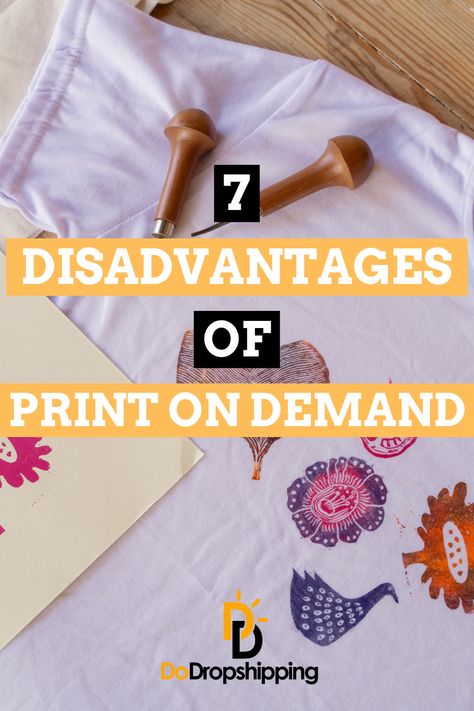 7

DISADVANTAGES

OF

PRINT ON DEMAND

DoDropshipping